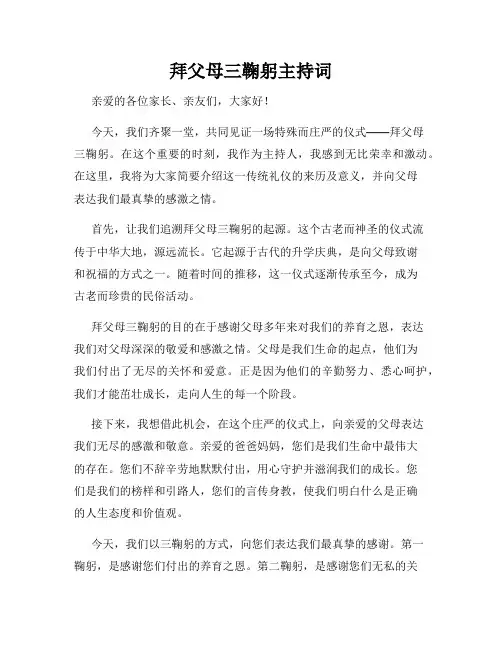 拜父母三鞠躬主持词

亲爱的各位家长、亲友们，大家好！

今天，我们齐聚一堂，共同见证一场特殊而庄严的仪式——拜父母三鞠躬。在这个重要的时刻，我作为主持人，我感到无比荣幸和激动。在这里，我将为大家简要介绍这一传统礼仪的来历及意义，并向父母表达我们最真挚的感激之情。

首先，让我们追溯拜父母三鞠躬的起源。这个古老而神圣的仪式流传于中华大地，源远流长。它起源于古代的升学庆典，是向父母致谢和祝福的方式之一。随着时间的推移，这一仪式逐渐传承至今，成为古老而珍贵的民俗活动。

拜父母三鞠躬的目的在于感谢父母多年来对我们的养育之恩，表达我们对父母深深的敬爱和感激之情。父母是我们生命的起点，他们为我们付出了无尽的关怀和爱意。正是因为他们的辛勤努力、悉心呵护，我们才能茁壮成长，走向人生的每一个阶段。

接下来，我想借此机会，在这个庄严的仪式上，向亲爱的父母表达我们无尽的感激和敬意。亲爱的爸爸妈妈，您们是我们生命中最伟大的存在。您们不辞辛劳地默默付出，用心守护并滋润我们的成长。您们是我们的榜样和引路人，您们的言传身教，使我们明白什么是正确的人生态度和价值观。

今天，我们以三鞠躬的方式，向您们表达我们最真挚的感谢。第一鞠躬，是感谢您们付出的养育之恩。第二鞠躬，是感谢您们无私的关